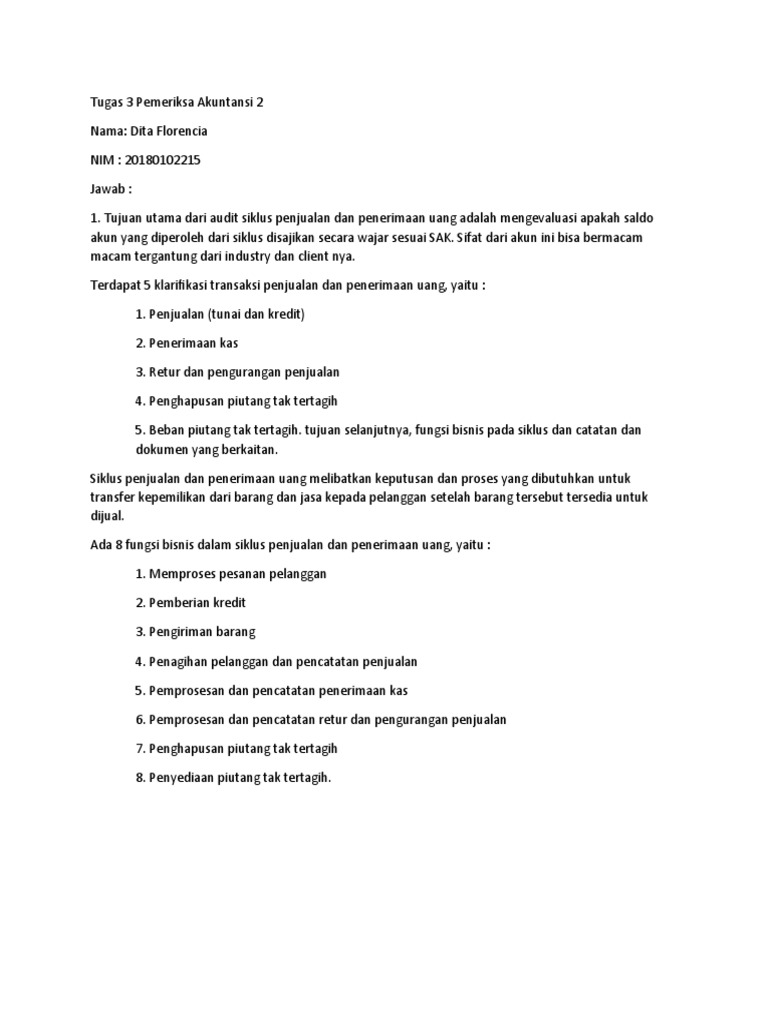 Tugas 3 Pemeriksa Akuntansi 2

Nama: Dita Florencia

NIM : 20180102215

Jawab :

1. Tujuan utama dari audit siklus penjualan dan penerimaan uang adalah mengevaluasi apakah saldo akun yang diperoleh dari siklus disajikan secara wajar sesuai SAK. Sifat dari akun ini bisa bermacam macam tergantung dari industry dan client nya.

Terdapat 5 klarifikasi transaksi penjualan dan penerimaan uang, yaitu :

1. Penjualan (tunai dan kredit)

2. Penerimaan kas

3. Retur dan pengurangan penjualan

4. Penghapusan piutang tak tertagih

5. Beban piutang tak tertagih. tujuan selanjutnya, fungsi bisnis pada siklus dan catatan dan dokumen yang berkaitan.

Siklus penjualan dan penerimaan uang melibatkan keputusan dan proses yang dibutuhkan untuk transfer kepemilikan dari barang dan jasa kepada pelanggan setelah barang tersebut tersedia untuk dijual.

Ada 8 fungsi bisnis dalam siklus penjualan dan penerimaan uang, yaitu :

1. Memproses pesanan pelanggan

2. Pemberian kredit

3. Pengiriman barang

4. Penagihan pelanggan dan pencatatan penjualan

5. Pemprosesan dan pencatatan penerimaan kas

6. Pemprosesan dan pencatatan retur dan pengurangan penjualan

7. Penghapusan piutang tak tertagih

8. Penyediaan piutang tak tertagih.